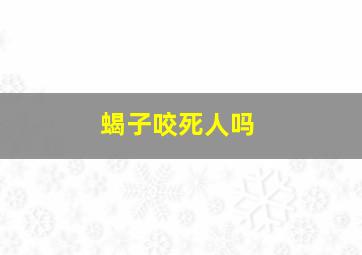 蝎子咬死人吗